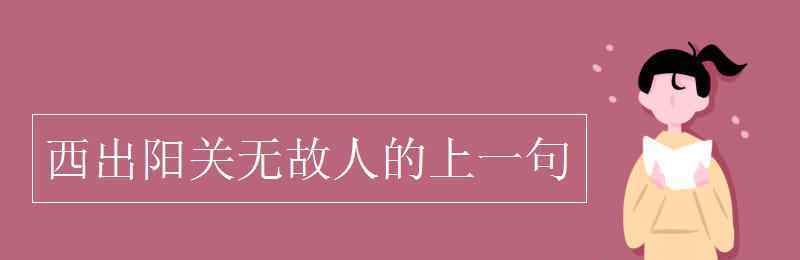 西出阳关无故人的上一句